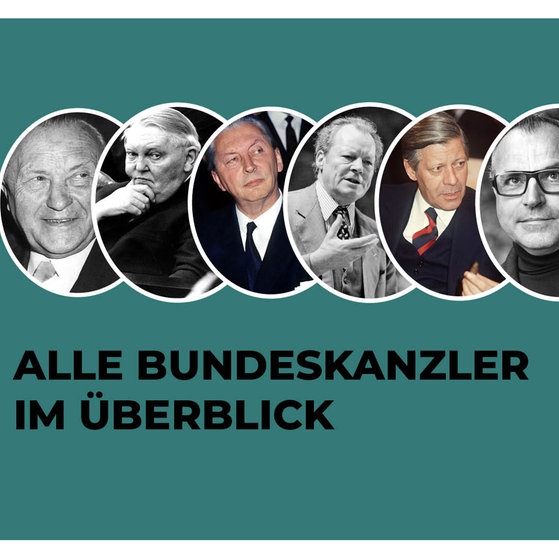 ALLE BUNDESKANZLER IM ÜBERBLICK